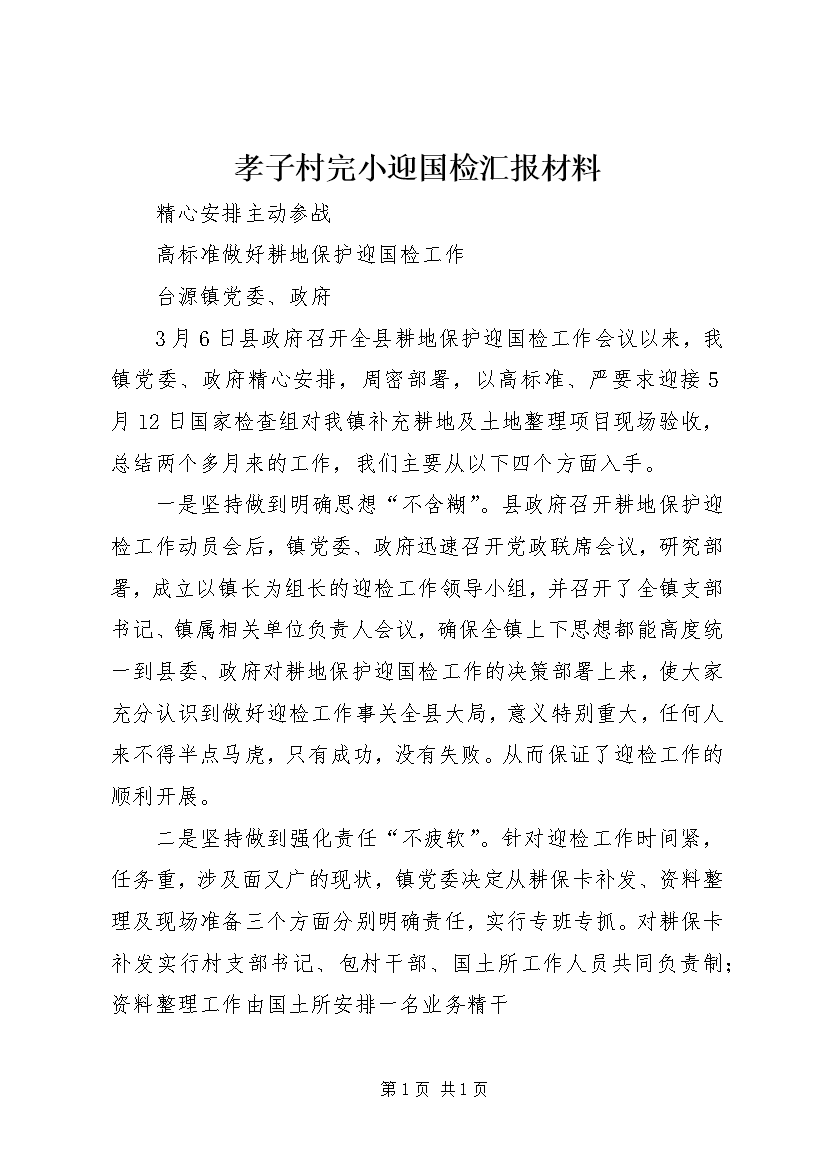 孝子村完小迎国检汇报材料

精心安排主动参战

高标准做好耕地保护迎国检工作

台源镇党委、政府

3月6日县政府召开全县耕地保护迎国检工作会议以来，我镇党委、政府精心安排，周密部署，以高标准、严要求迎接5月12日国家检查组对我镇补充耕地及土地整理项目现场验收，总结两个多月来的工作，我们主要从以下四个方面入手。

一是坚持做到明确思想“不含糊”。县政府召开耕地保护迎检工作动员会后，镇党委、政府迅速召开党政联席会议，研究部署，成立以镇长为组长的迎检工作领导小组，并召开了全镇支部书记、镇属相关单位负责人会议，确保全镇上下思想都能高度统一到县委、政府对耕地保护迎国检工作的决策部署上来，使大家充分认识到做好迎检工作事关全县大局，意义特别重大，任何人来不得半点马虎，只有成功，没有失败。从而保证了迎检工作的顺利开展。

二是坚持做到强化责任“不疲软”。针对迎检工作时间紧，任务重，涉及面又广的现状，镇党委决定从耕保卡补发、资料整理及现场准备三个方面分别明确责任，实行专班专抓。对耕保卡补发实行村支部书记、包村干部、国土所工作人员共同负责制；资料整理工作由国土所安排一名业务精干

第1页 共1页